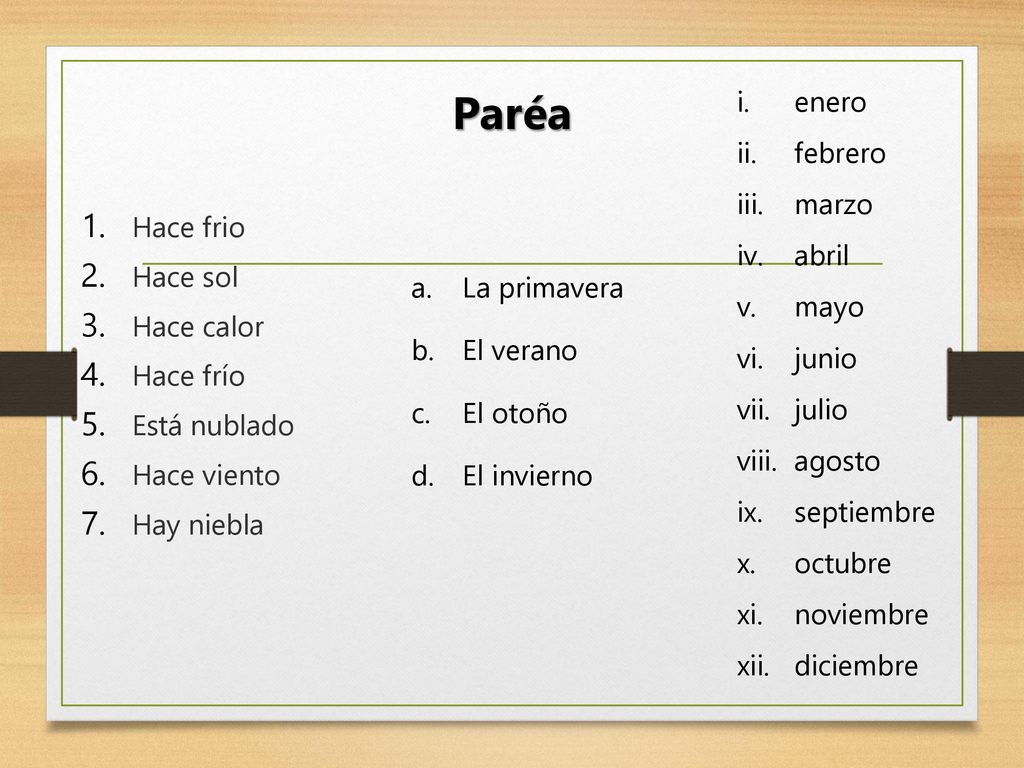 Paréa

1. Hace frio
2. Hace sol
3. Hace calor
4. Hace frío
5. Está nublado
6. Hace viento
7. Hay niebla

a. La primavera
b. El verano
c. El otoño
d. El invierno

i. enero
ii. febrero
iii. marzo
iv. abril
v. mayo
vi. junio
vii. julio
viii. agosto
ix. septiembre
x. octubre
xi. noviembre
xii. diciembre